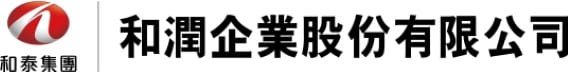 和泰集團

和潤企業股份有限公司